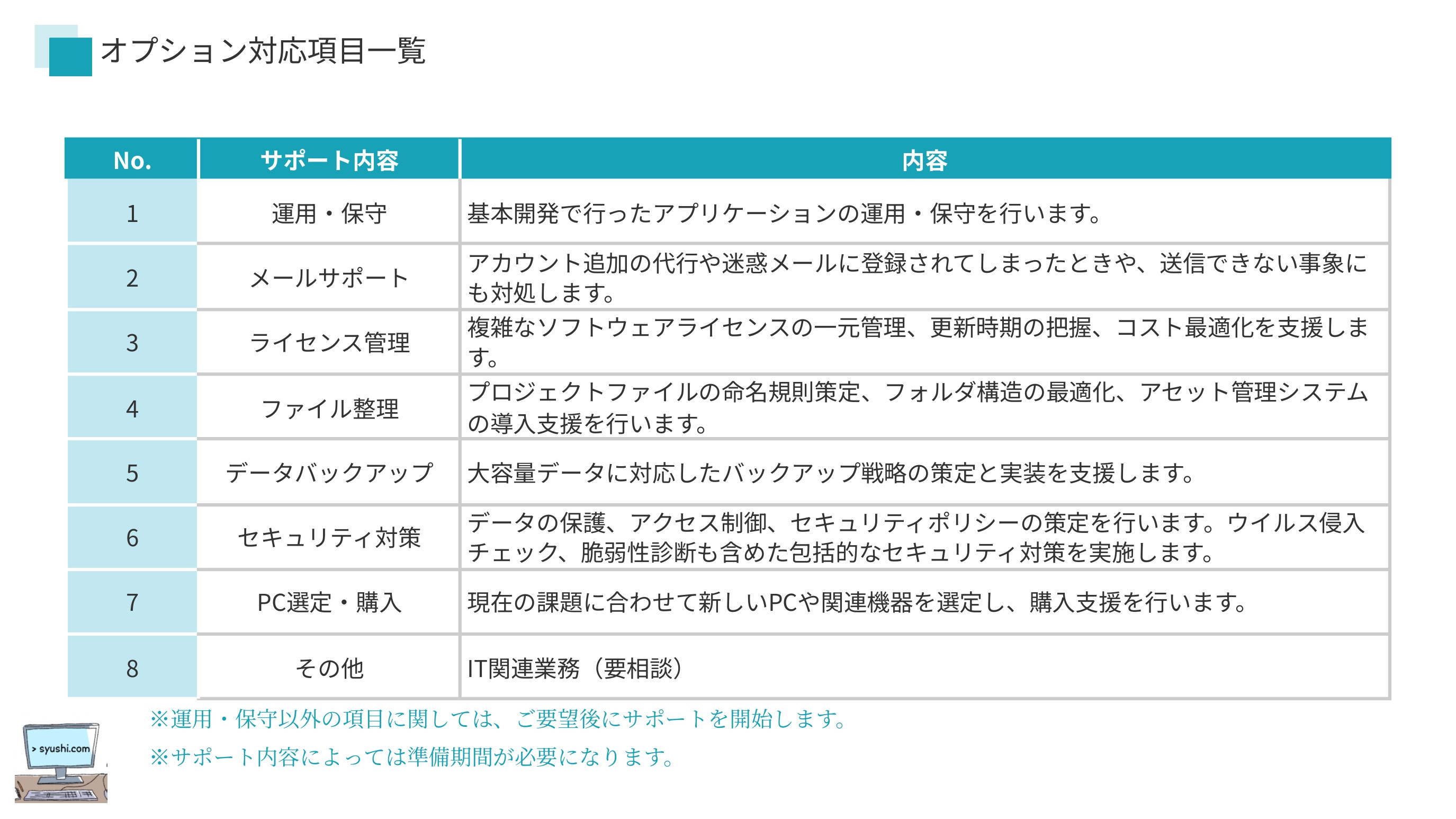 オプション対応項目一覧

| No. | サポート内容 | 内容 |
|---|---|---|
| 1 | 運用・保守 | 基本開発で行ったアプリケーションの運用・保守を行います。 |
| 2 | メールサポート | アカウント追加の代行や迷惑メールに登録されてしまったときや、送信できない事象にも対処します。 |
| 3 | ライセンス管理 | 複雑なソフトウェアライセンスの一元管理、更新時期の把握、コスト最適化を支援します。 |
| 4 | ファイル整理 | プロジェクトファイルの命名規則策定、フォルダ構造の最適化、アセット管理システムの導入支援を行います。 |
| 5 | データバックアップ | 大容量データに対応したバックアップ戦略の策定と実装を支援します。 |
| 6 | セキュリティ対策 | データの保護、アクセス制御、セキュリティポリシーの策定を行います。ウイルス侵入チェック、脆弱性診断も含めた包括的なセキュリティ対策を実施します。 |
| 7 | PC選定・購入 | 現在の課題に合わせて新しいPCや関連機器を選定し、購入支援を行います。 |
| 8 | その他 | IT関連業務（要相談） |

※運用・保守以外の項目に関しては、ご要望後にサポートを開始します。
※サポート内容によっては準備期間が必要になります。

> syushi.com